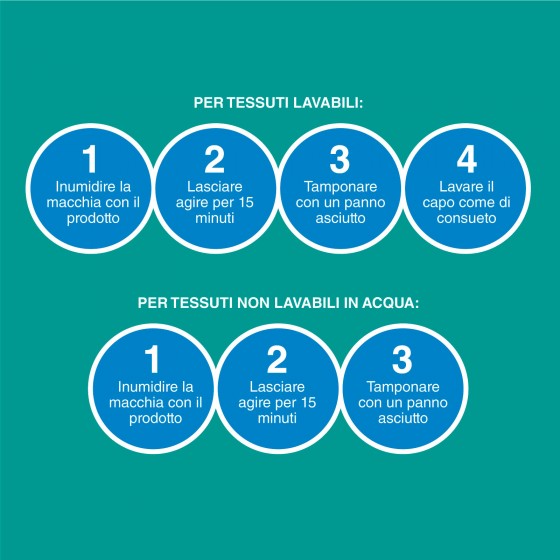 PER TESSUTI LAVABILI:

1
Inumidire la macchia con il prodotto

2
Lasciare agire per 15 minuti

3
Tamponare con un panno asciutto

4
Lavare il capo come di consueto

PER TESSUTI NON LAVABILI IN ACQUA:

1
Inumidire la macchia con il prodotto

2
Lasciare agire per 15 minuti

3
Tamponare con un panno asciutto